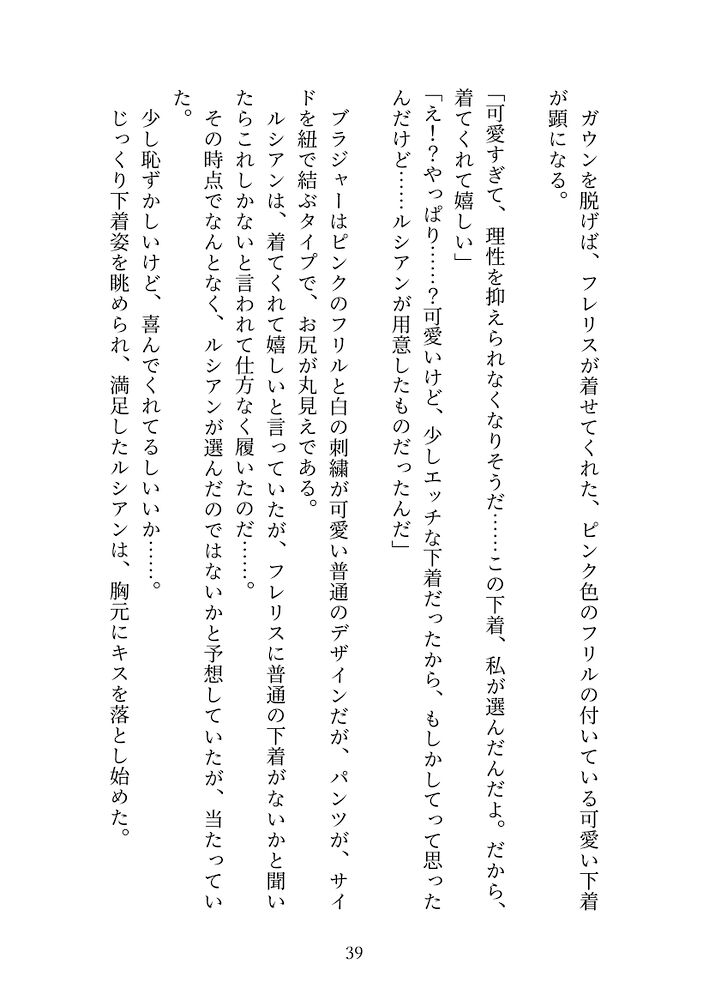 ガウンを脱げば、フレリスが着せてくれた、ピンク色のフリルの付いている可愛い下着が顕になる。

「可愛すぎて、理性を抑えられなくなりそうだ……この下着、私が選んだんだよ。だから、着てくれて嬉しい」

「え!?やっぱり……?可愛いけど、少しエッチな下着だったから、もしかしてって思ったんだけど……ルシアンが用意したものだったんだ」

ブラジャーはピンクのフリルと白の刺繍が可愛い普通のデザインだが、パンツが、サイドを紐で結ぶタイプで、お尻が丸見えである。

ルシアンは、着てくれて嬉しいと言っていたが、フレリスに普通の下着がないかと聞いたらこれしかないと言われて仕方なく履いたのだ……。

その時点でなんとなく、ルシアンが選んだのではないかと予想していたが、当たっていた。

少し恥ずかしいけど、喜んでくれてるしいいか……。

じっくり下着姿を眺められ、満足したルシアンは、胸元にキスを落とし始めた。

39